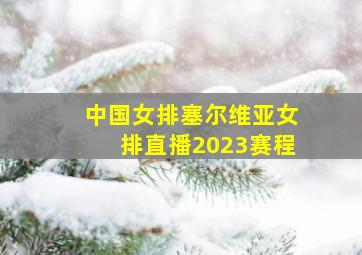 中国女排塞尔维亚女排直播2023赛程